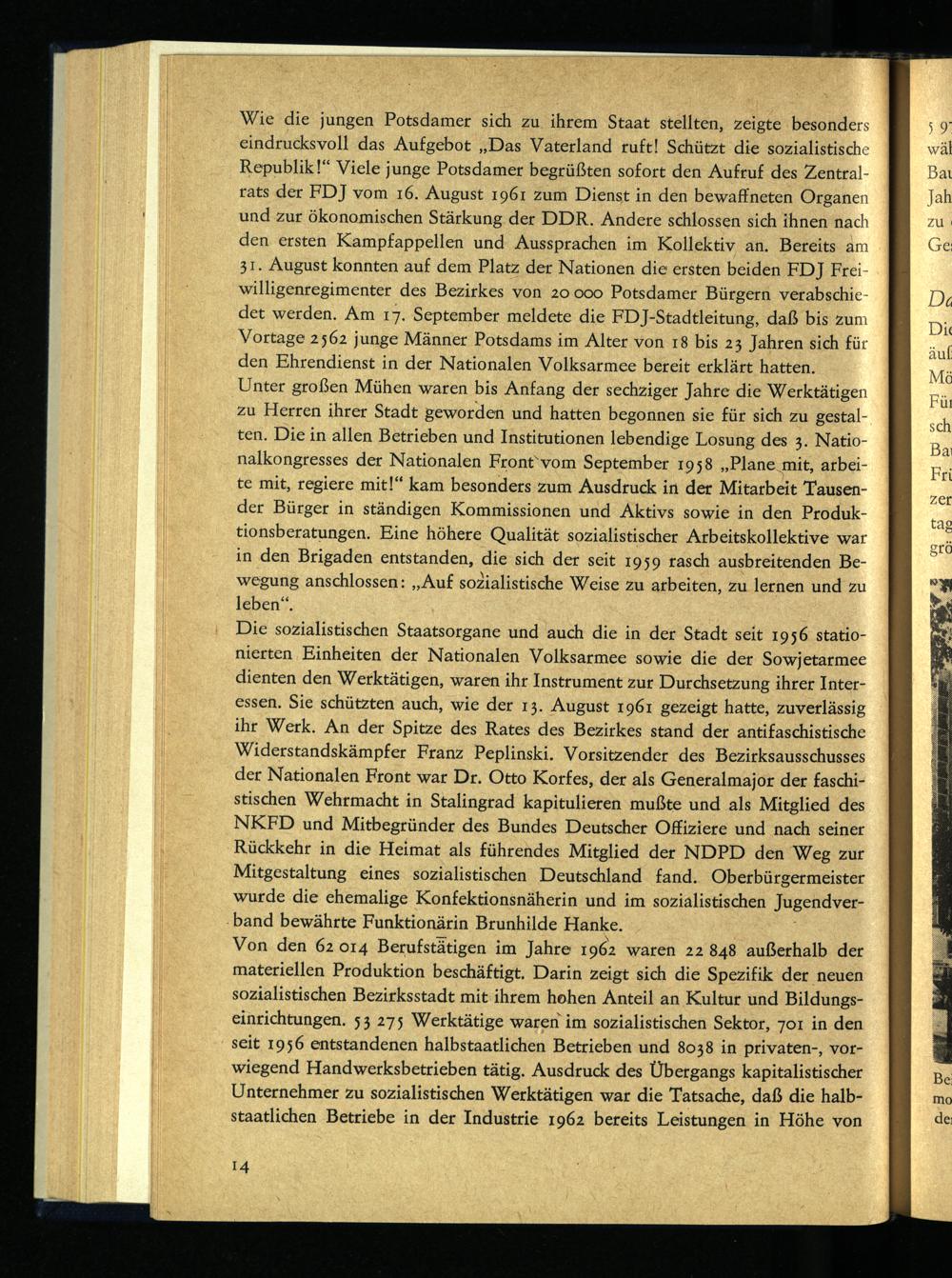 Wie die jungen Potsdamer sich zu ihrem Staat stellten, zeigte besonders eindrucksvoll das Aufgebot „Das Vaterland ruft! Schützt die sozialistische Republik!“ Viele junge Potsdamer begrüßten sofort den Aufruf des Zentralrats der FDJ vom 16. August 1961 zum Dienst in den bewaffneten Organen und zur ökonomischen Stärkung der DDR. Andere schlossen sich ihnen nach den ersten Kampfappellen und Aussprachen im Kollektiv an. Bereits am 31. August konnten auf dem Platz der Nationen die ersten beiden FDJ Freiwilligenregimenter des Bezirkes von 20 000 Potsdamer Bürgern verabschiedet werden. Am 17. September meldete die FDJ-Stadtleitung, daß bis zum Vortage 2562 junge Männer Potsdams im Alter von 18 bis 23 Jahren sich für den Ehrendienst in der Nationalen Volksarmee bereit erklärt hatten.
Unter großen Mühen waren bis Anfang der sechziger Jahre die Werktätigen zu Herren ihrer Stadt geworden und hatten begonnen sie für sich zu gestalten. Die in allen Betrieben und Institutionen lebendige Losung des 3. Nationalkongresses der Nationalen Front vom September 1958 „Plane mit, arbeite mit, regiere mit!“ kam besonders zum Ausdruck in der Mitarbeit Tausender Bürger in ständigen Kommissionen und Aktivs sowie in den Produktionsberatungen. Eine höhere Qualität sozialistischer Arbeitskollektive war in den Brigaden entstanden, die sich der seit 1959 rasch ausbreitenden Bewegung anschlossen: „Auf sozialistische Weise zu arbeiten, zu lernen und zu leben“.
Die sozialistischen Staatsorgane und auch die in der Stadt seit 1956 stationierten Einheiten der Nationalen Volksarmee sowie die der Sowjetarmee dienten den Werktätigen, waren ihr Instrument zur Durchsetzung ihrer Interessen. Sie schützten auch, wie der 13. August 1961 gezeigt hatte, zuverlässig ihr Werk. An der Spitze des Rates des Bezirkes stand der antifaschistische Widerstandskämpfer Franz Peplinski. Vorsitzender des Bezirksausschusses der Nationalen Front war Dr. Otto Korfes, der als Generalmajor der faschistischen Wehrmacht in Stalingrad kapitulieren mußte und als Mitglied des NKFD und Mitbegründer des Bundes Deutscher Offiziere und nach seiner Rückkehr in die Heimat als führendes Mitglied der NDPD den Weg zur Mitgestaltung eines sozialistischen Deutschland fand. Oberbürgermeister wurde die ehemalige Konfektionsnäherin und im sozialistischen Jugendverband bewährte Funktionärin Brunhilde Hanke.
Von den 62 014 Berufstätigen im Jahre 1962 waren 22 848 außerhalb der materiellen Produktion beschäftigt. Darin zeigt sich die Spezifik der neuen sozialistischen Bezirksstadt mit ihrem hohen Anteil an Kultur und Bildungseinrichtungen. 53 275 Werktätige waren im sozialistischen Sektor, 701 in den seit 1956 entstandenen halbstaatlichen Betrieben und 8038 in privaten-, vorwiegend Handwerksbetrieben tätig. Ausdruck des Übergangs kapitalistischer Unternehmer zu sozialistischen Werktätigen war die Tatsache, daß die halbstaatlichen Betriebe in der Industrie 1962 bereits Leistungen in Höhe von

14